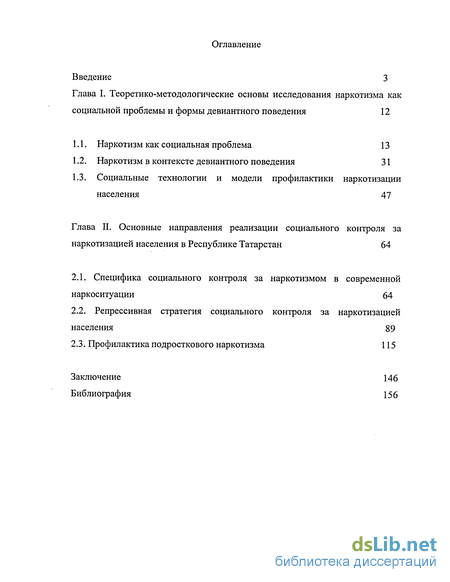 Оглавление

Введение 3

Глава I. Теоретико-методологические основы исследования наркотизма как социальной проблемы и формы девиантного поведения 12

1.1. Наркотизм как социальная проблема 13

1.2. Наркотизм в контексте девиантного поведения 31

1.3. Социальные технологии и модели профилактики наркотизации населения 47

Глава II. Основные направления реализации социального контроля за наркотизацией населения в Республике Татарстан 64

2.1. Специфика социального контроля за наркотизмом в современной наркоситуации 64

2.2. Репрессивная стратегия социального контроля за наркотизацией населения 89

2.3. Профилактика подросткового наркотизма 115

Заключение 146

Библиография 156

dsLib.net
библиотека диссертаций